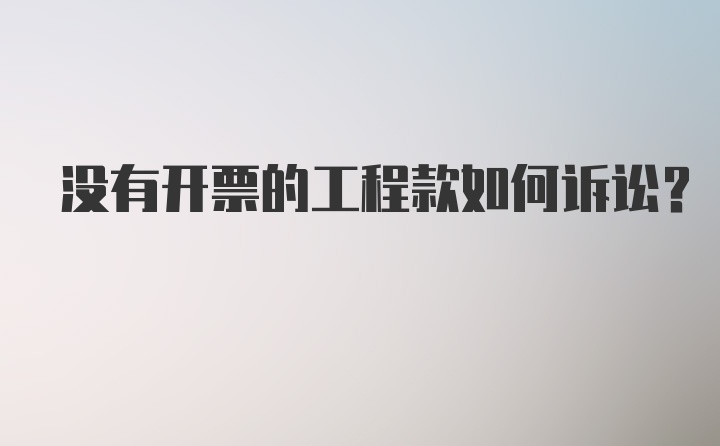 没有开票的工程款如何诉讼?